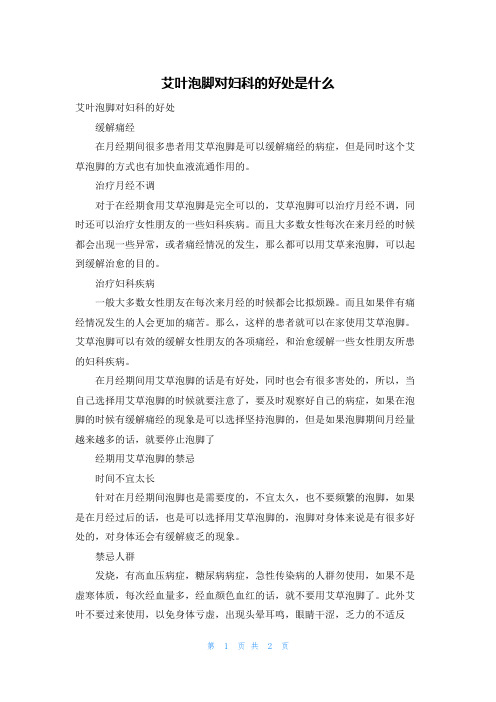 艾叶泡脚对妇科的好处是什么

艾叶泡脚对妇科的好处

缓解痛经

在月经期间很多患者用艾草泡脚是可以缓解痛经的病症，但是同时这个艾草泡脚的方式也有加快血液流通作用的。

治疗月经不调

对于在经期食用艾草泡脚是完全可以的，艾草泡脚可以治疗月经不调，同时还可以治疗女性朋友的一些妇科疾病。而且大多数女性每次在来月经的时候都会出现一些异常，或者痛经情况的发生，那么都可以用艾草来泡脚，可以起到缓解治愈的目的。

治疗妇科疾病

一般大多数女性朋友在每次来月经的时候都会比拟烦躁。而且如果伴有痛经情况发生的人会更加的痛苦。那么，这样的患者就可以在家使用艾草泡脚。艾草泡脚可以有效的缓解女性朋友的各项痛经，和治愈缓解一些女性朋友所患的妇科疾病。

在月经期间用艾草泡脚的话是有好处，同时也会有很多害处的，所以，当自己选择用艾草泡脚的时候就要注意了，要及时观察好自己的病症，如果在泡脚的时候有缓解痛经的现象是可以选择坚持泡脚的，但是如果泡脚期间月经量越来越多的话，就要停止泡脚了

经期用艾草泡脚的禁忌

时间不宜太长

针对在月经期间泡脚也是需要度的，不宜太久，也不要频繁的泡脚，如果是在月经过后的话，也是可以选择用艾草泡脚的，泡脚对身体来说是有很多好处的，对身体还会有缓解疲乏的现象。

禁忌人群

发烧，有高血压病症，糖尿病病症，急性传染病的人群勿使用，如果不是虚寒体质，每次经血量多，经血颜色血红的话，就不要用艾草泡脚了。此外艾叶不要过来使用，以免身体亏虚，出现头晕耳鸣，眼睛干涩，乏力的不适反

第 1 页 共 2 页